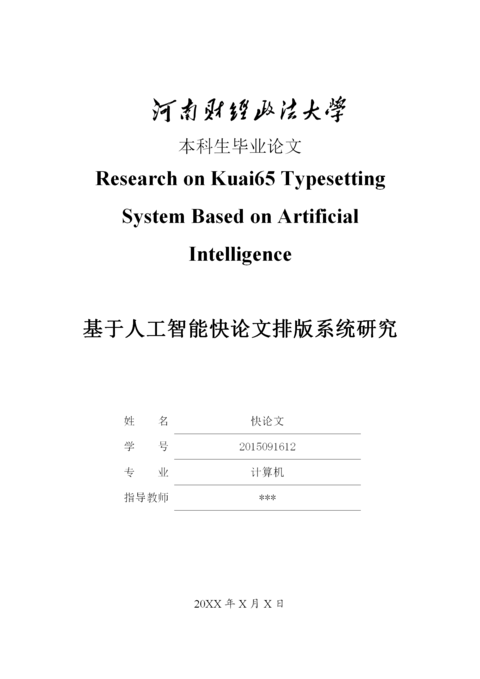 河南财经政法大学
本科生毕业论文

Research on Kuai65 Typesetting System Based on Artificial Intelligence

基于人工智能快论文排版系统研究

| 姓　　名 | 快论文 |
|---|---|
| 学　　号 | 2015091612 |
| 专　　业 | 计算机 |
| 指导教师 | *** |

20XX 年 X 月 X 日